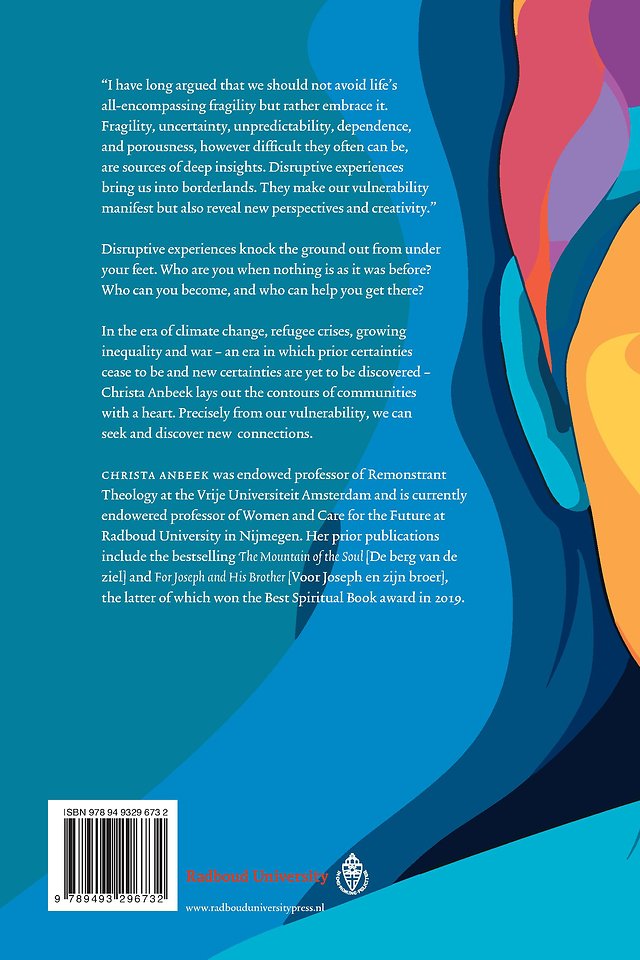 "I have long argued that we should not avoid life's all-encompassing fragility but rather embrace it. Fragility, uncertainty, unpredictability, dependence, and porousness, however difficult they often can be, are sources of deep insights. Disruptive experiences bring us into borderlands. They make our vulnerability manifest but also reveal new perspectives and creativity."

Disruptive experiences knock the ground out from under your feet. Who are you when nothing is as it was before? Who can you become, and who can help you get there?

In the era of climate change, refugee crises, growing inequality and war – an era in which prior certainties cease to be and new certainties are yet to be discovered – Christa Anbeek lays out the contours of communities with a heart. Precisely from our vulnerability, we can seek and discover new connections.

CHRISTA ANBEEK was endowed professor of Remonstrant Theology at the Vrije Universiteit Amsterdam and is currently endowered professor of Women and Care for the Future at Radboud University in Nijmegen. Her prior publications include the bestselling The Mountain of the Soul [De berg van de ziel] and For Joseph and His Brother [Voor Joseph en zijn broer], the latter of which won the Best Spiritual Book award in 2019.

ISBN 978 94 9329 673 2

9 789493 296732

Radboud University

www.radbouduniversitypress.nl